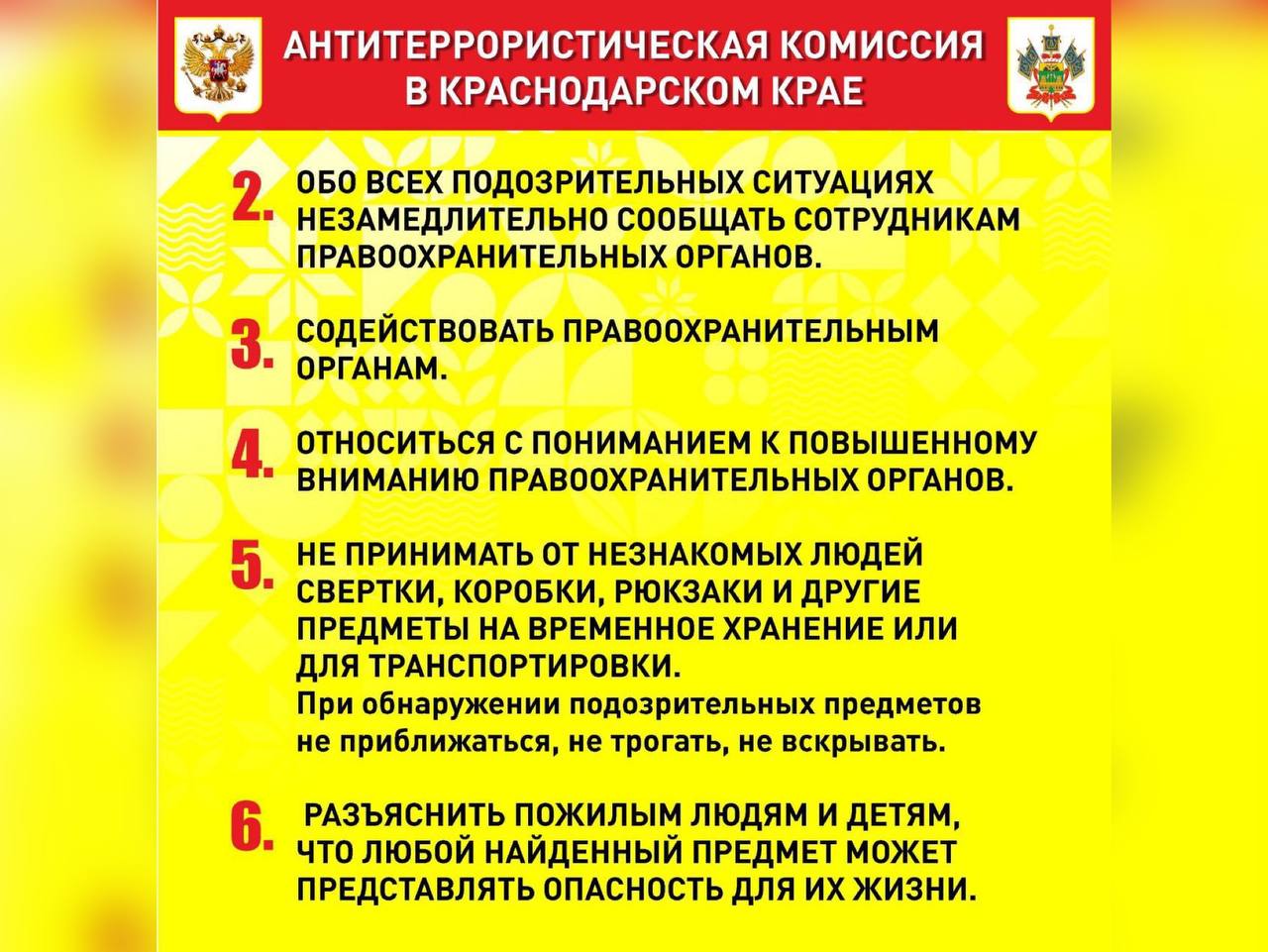 АНТИТЕРРОРИСТИЧЕСКАЯ КОМИССИЯ В КРАСНОДАРСКОМ КРАЕ

2. ОБО ВСЕХ ПОДОЗРИТЕЛЬНЫХ СИТУАЦИЯХ НЕЗАМЕДЛИТЕЛЬНО СООБЩАТЬ СОТРУДНИКАМ ПРАВООХРАНИТЕЛЬНЫХ ОРГАНОВ.

3. СОДЕЙСТВОВАТЬ ПРАВООХРАНИТЕЛЬНЫМ ОРГАНАМ.

4. ОТНОСИТЬСЯ С ПОНИМАНИЕМ К ПОВЫШЕННОМУ ВНИМАНИЮ ПРАВООХРАНИТЕЛЬНЫХ ОРГАНОВ.

5. НЕ ПРИНИМАТЬ ОТ НЕЗНАКОМЫХ ЛЮДЕЙ СВЕРТКИ, КОРОБКИ, РЮКЗАКИ И ДРУГИЕ ПРЕДМЕТЫ НА ВРЕМЕННОЕ ХРАНЕНИЕ ИЛИ ДЛЯ ТРАНСПОРТИРОВКИ.
При обнаружении подозрительных предметов не приближаться, не трогать, не вскрывать.

6. РАЗЪЯСНИТЬ ПОЖИЛЫМ ЛЮДЯМ И ДЕТЯМ, ЧТО ЛЮБОЙ НАЙДЕННЫЙ ПРЕДМЕТ МОЖЕТ ПРЕДСТАВЛЯТЬ ОПАСНОСТЬ ДЛЯ ИХ ЖИЗНИ.